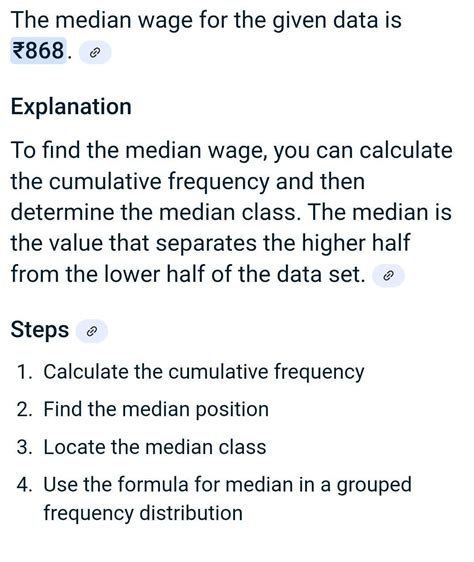 The median wage for the given data is ₹868.

Explanation

To find the median wage, you can calculate the cumulative frequency and then determine the median class. The median is the value that separates the higher half from the lower half of the data set.

Steps

1. Calculate the cumulative frequency
2. Find the median position
3. Locate the median class
4. Use the formula for median in a grouped frequency distribution